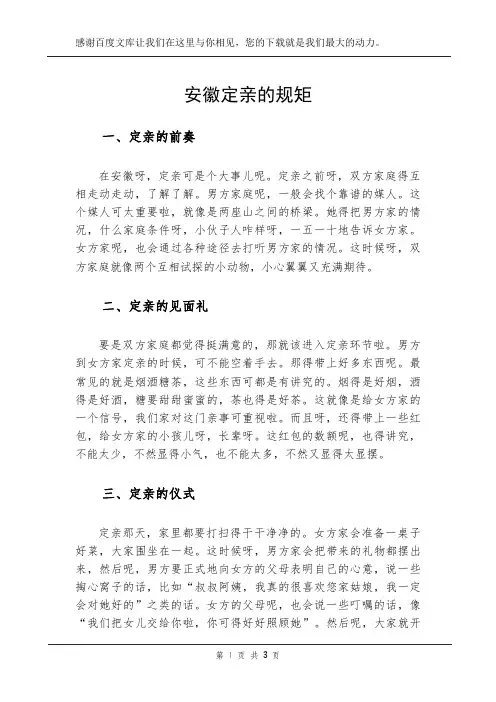 感谢百度文库让我们在这里与你相见，您的下载就是我们最大的动力。

安徽定亲的规矩

一、定亲的前奏

在安徽呀，定亲可是个大事儿呢。定亲之前呀，双方家庭得互相走动走动，了解了解。男方家庭呢，一般会找个靠谱的媒人。这个媒人可太重要啦，就像是两座山之间的桥梁。她得把男方家的情况，什么家庭条件呀，小伙子人咋样呀，一五一十地告诉女方家。女方家呢，也会通过各种途径去打听男方家的情况。这时候呀，双方家庭就像两个互相试探的小动物，小心翼翼又充满期待。

二、定亲的见面礼

要是双方家庭都觉得挺满意的，那就该进入定亲环节啦。男方到女方家定亲的时候，可不能空着手去。那得带上好多东西呢。最常见的就是烟酒糖茶，这些东西可都是有讲究的。烟得是好烟，酒得是好酒，糖要甜甜蜜蜜的，茶也得是好茶。这就像是给女方家的一个信号，我们家对这门亲事可重视啦。而且呀，还得带上一些红包，给女方家的小孩儿呀，长辈呀。这红包的数额呢，也得讲究，不能太少，不然显得小气，也不能太多，不然又显得太显摆。

三、定亲的仪式

定亲那天，家里都要打扫得干干净净的。女方家会准备一桌子好菜，大家围坐在一起。这时候呀，男方家会把带来的礼物都摆出来，然后呢，男方要正式地向女方的父母表明自己的心意，说一些掏心窝子的话，比如“叔叔阿姨，我真的很喜欢您家姑娘，我一定会对她好的”之类的话。女方的父母呢，也会说一些叮嘱的话，像“我们把女儿交给你啦，你可得好好照顾她”。然后呢，大家就开

第 1 页 共 3 页